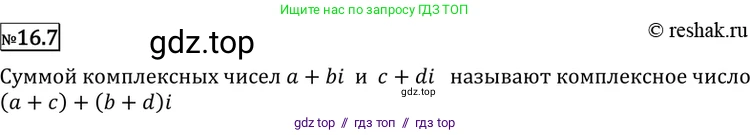 Ищите нас по запросу ГДЗ ТОП

№16.7 gdz.top © reshak.ru

Суммой комплексных чисел $a + bi$ и $c + di$ называют комплексное число $(a + c) + (b + d)i$

gdz.top

gdz top // гдз топ // гдз top